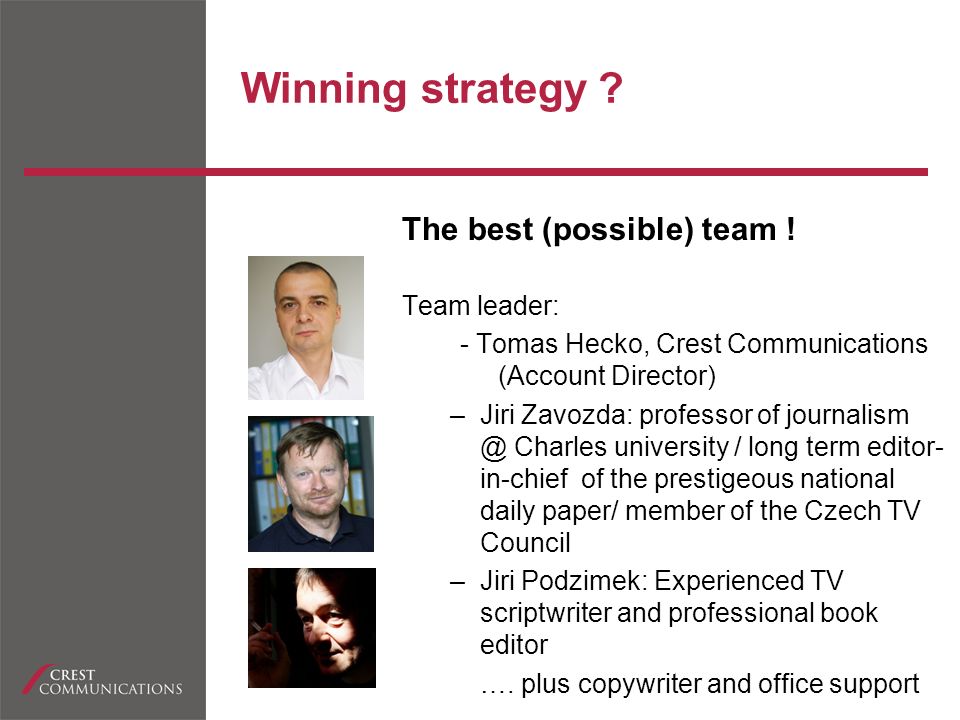 Winning strategy ?

The best (possible) team !

Team leader:

- Tomas Hecko, Crest Communications (Account Director)

– Jiri Zavozda: professor of journalism @ Charles university / long term editor-in-chief of the prestigeous national daily paper/ member of the Czech TV Council

– Jiri Podzimek: Experienced TV scriptwriter and professional book editor

…. plus copywriter and office support

CREST COMMUNICATIONS